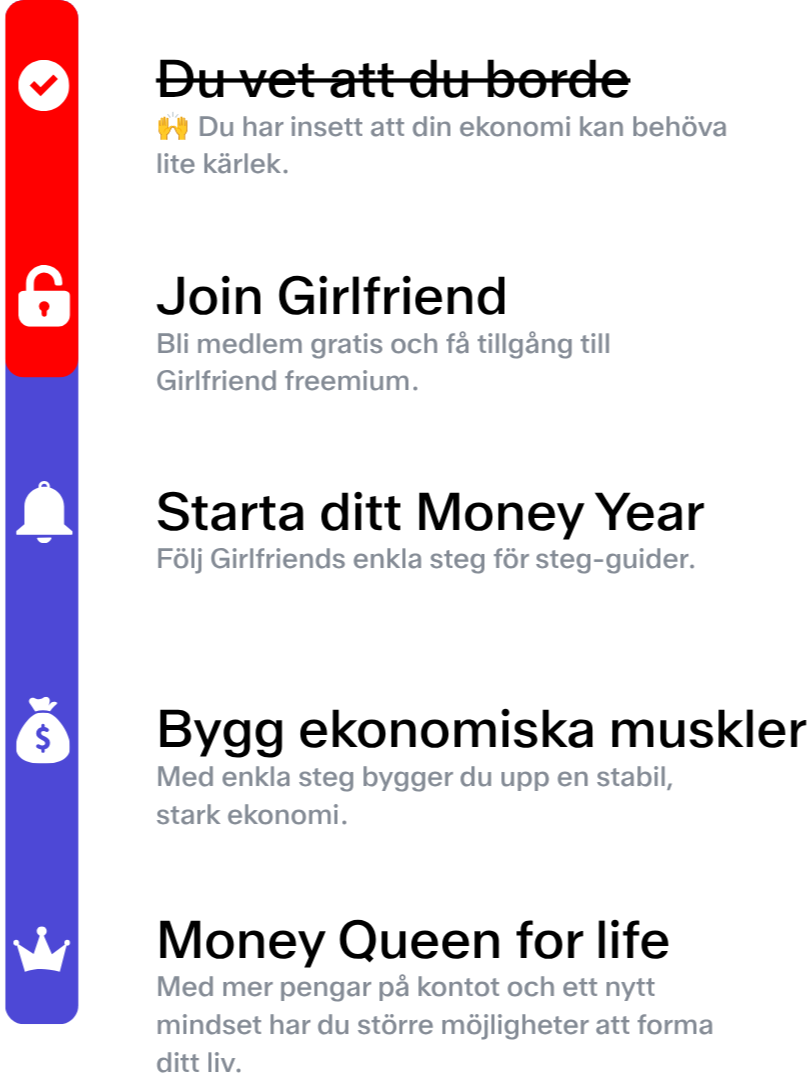 Du vet att du borde

🙌 Du har insett att din ekonomi kan behöva lite kärlek.

Join Girlfriend

Bli medlem gratis och få tillgång till Girlfriend freemium.

Starta ditt Money Year

Följ Girlfriends enkla steg för steg-guider.

Bygg ekonomiska muskler

Med enkla steg bygger du upp en stabil, stark ekonomi.

Money Queen for life

Med mer pengar på kontot och ett nytt mindset har du större möjligheter att forma ditt liv.